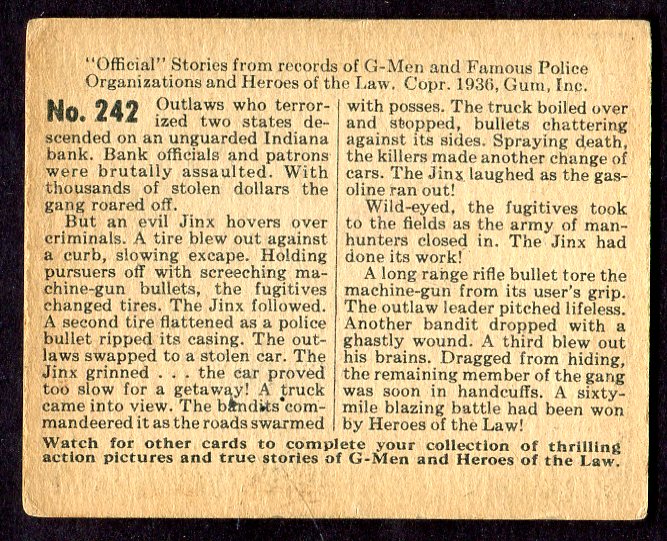 "Official" Stories from records of G-Men and Famous Police Organizations and Heroes of the Law. Copr. 1936, Gum, Inc.

No. 242 Outlaws who terrorized two states descended on an unguarded Indiana bank. Bank officials and patrons were brutally assaulted. With thousands of stolen dollars the gang roared off.

But an evil Jinx hovers over criminals. A tire blew out against a curb, slowing excape. Holding pursuers off with screeching machine-gun bullets, the fugitives changed tires. The Jinx followed. A second tire flattened as a police bullet ripped its casing. The outlaws swapped to a stolen car. The Jinx grinned . . . the car proved too slow for a getaway! A truck came into view. The bandits commandeered it as the roads swarmed with posses. The truck boiled over and stopped, bullets chattering against its sides. Spraying death, the killers made another change of cars. The Jinx laughed as the gasoline ran out!

Wild-eyed, the fugitives took to the fields as the army of manhunters closed in. The Jinx had done its work!

A long range rifle bullet tore the machine-gun from its user's grip. The outlaw leader pitched lifeless. Another bandit dropped with a ghastly wound. A third blew out his brains. Dragged from hiding, the remaining member of the gang was soon in handcuffs. A sixty-mile blazing battle had been won by Heroes of the Law!

Watch for other cards to complete your collection of thrilling action pictures and true stories of G-Men and Heroes of the Law.